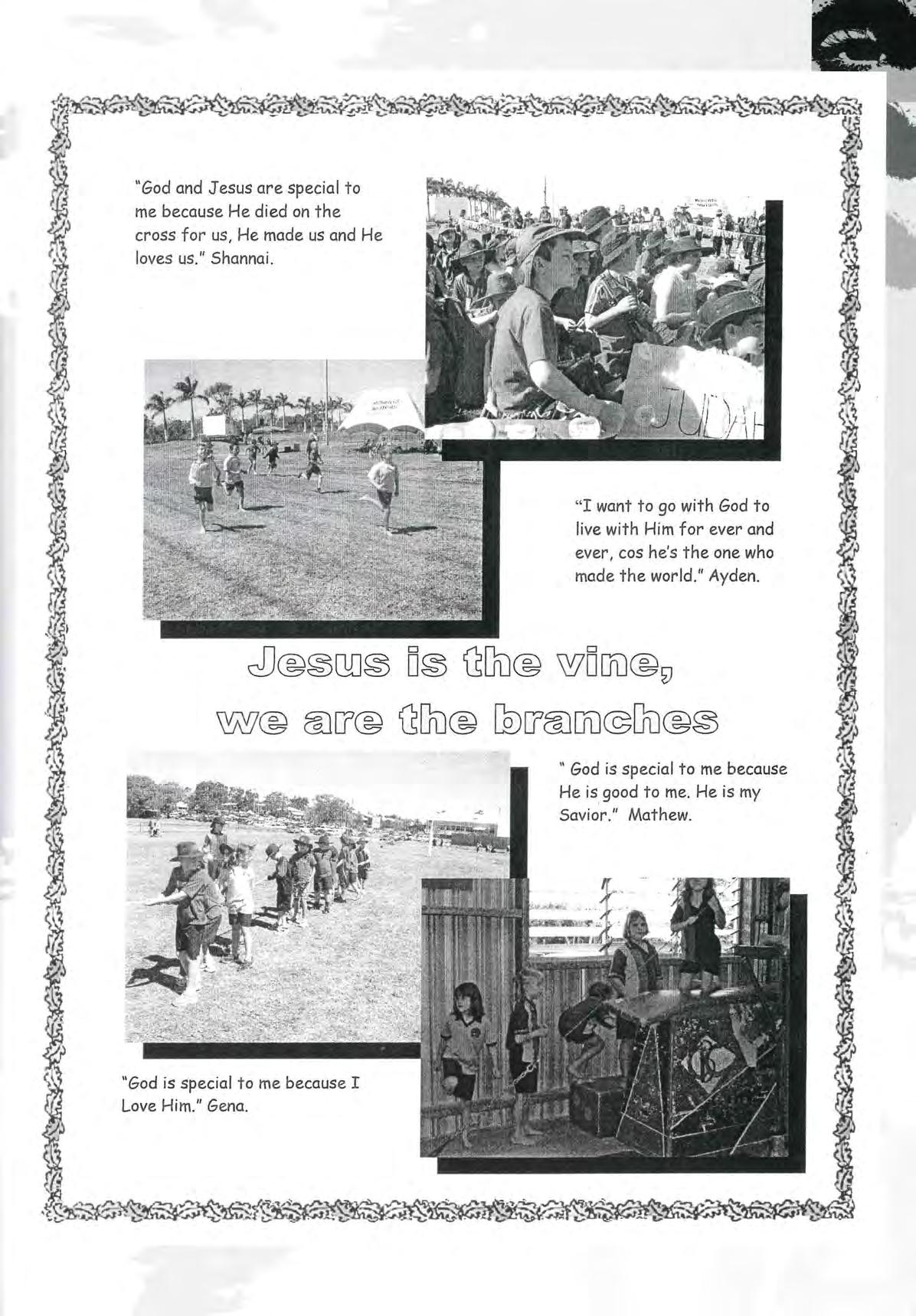 "God and Jesus are special to me because He died on the cross for us, He made us and He loves us." Shannai.

JUDAH

"I want to go with God to live with Him for ever and ever, cos he's the one who made the world." Ayden.

Jesus is the vine, we are the branches

" God is special to me because He is good to me. He is my Savior." Mathew.

"God is special to me because I Love Him." Gena.